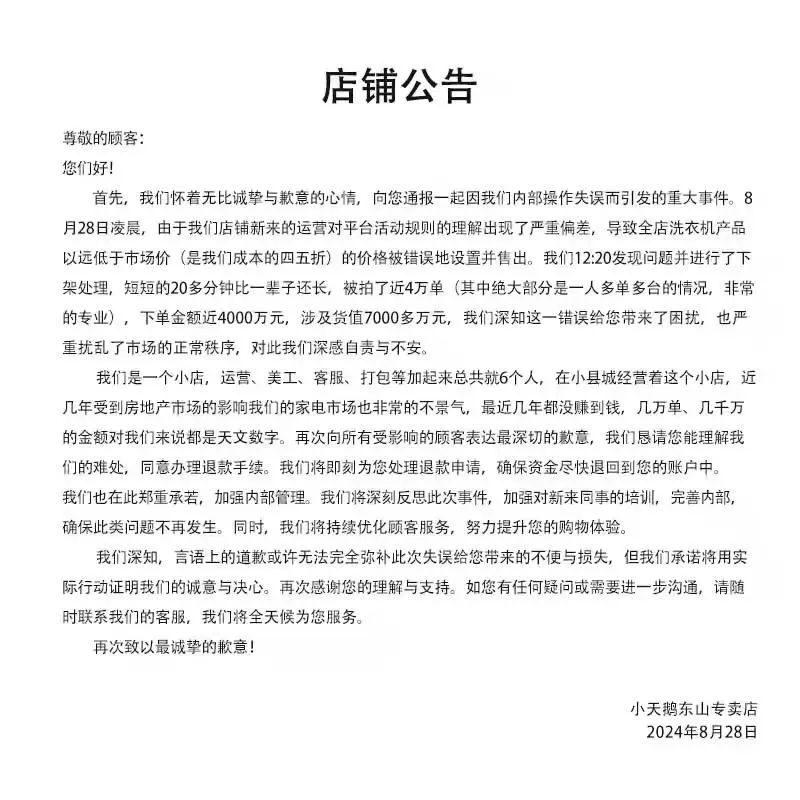 店铺公告

尊敬的顾客：

您们好！

首先，我们怀着无比诚挚与歉意的心情，向您通报一起因我们内部操作失误而引发的重大事件。8月28日凌晨，由于我们店铺新来的运营对平台活动规则的理解出现了严重偏差，导致全店洗衣机产品以远低于市场价（是我们成本的四五折）的价格被错误地设置并售出。我们12:20发现问题并进行了下架处理，短短的20多分钟比一辈子还长，被拍了近4万单（其中绝大部分是一人多单多台的情况，非常的专业），下单金额近4000万元，涉及货值7000多万元，我们深知这一错误给您带来了困扰，也严重扰乱了市场的正常秩序，对此我们深感自责与不安。

我们是一个小店，运营、美工、客服、打包等加起来总共就6个人，在小县城经营着这个小店，近几年受到房地产市场的影响我们的家电市场也非常的不景气，最近几年都没赚到钱，几万单、几千万的金额对我们来说都是天文数字。再次向所有受影响的顾客表达最深切的歉意，我们恳请您能理解我们的难处，同意办理退款手续。我们将即刻为您处理退款申请，确保资金尽快退回到您的账户中。

我们也在此郑重承若，加强内部管理。我们将深刻反思此次事件，加强对新来同事的培训，完善内部，确保此类问题不再发生。同时，我们将持续优化顾客服务，努力提升您的购物体验。

我们深知，言语上的道歉或许无法完全弥补此次失误给您带来的不便与损失，但我们承诺将用实际行动证明我们的诚意与决心。再次感谢您的理解与支持。如您有任何疑问或需要进一步沟通，请随时联系我们的客服，我们将全天候为您服务。

再次致以最诚挚的歉意！

小天鹅东山专卖店
2024年8月28日